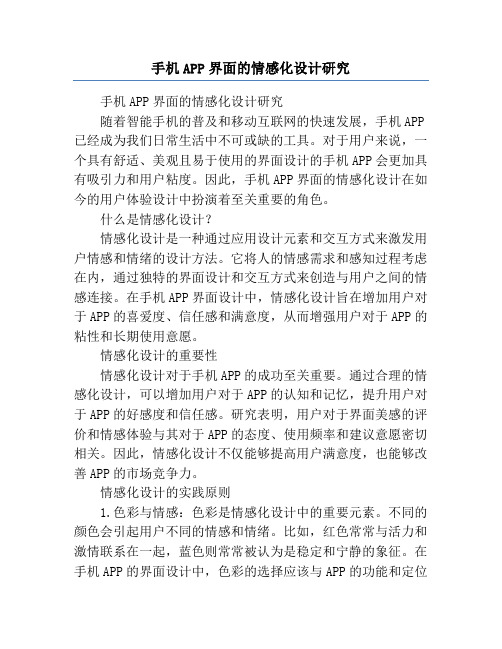 手机APP界面的情感化设计研究

手机APP界面的情感化设计研究

随着智能手机的普及和移动互联网的快速发展，手机APP已经成为我们日常生活中不可或缺的工具。对于用户来说，一个具有舒适、美观且易于使用的界面设计的手机APP会更加具有吸引力和用户粘度。因此，手机APP界面的情感化设计在如今的用户体验设计中扮演着至关重要的角色。

什么是情感化设计？

情感化设计是一种通过应用设计元素和交互方式来激发用户情感和情绪的设计方法。它将人的情感需求和感知过程考虑在内，通过独特的界面设计和交互方式来创造与用户之间的情感连接。在手机APP界面设计中，情感化设计旨在增加用户对于APP的喜爱度、信任感和满意度，从而增强用户对于APP的粘性和长期使用意愿。

情感化设计的重要性

情感化设计对于手机APP的成功至关重要。通过合理的情感化设计，可以增加用户对于APP的认知和记忆，提升用户对于APP的好感度和信任感。研究表明，用户对于界面美感的评价和情感体验与其对于APP的态度、使用频率和建议意愿密切相关。因此，情感化设计不仅能够提高用户满意度，也能够改善APP的市场竞争力。

情感化设计的实践原则

1.色彩与情感：色彩是情感化设计中的重要元素。不同的颜色会引起用户不同的情感和情绪。比如，红色常常与活力和激情联系在一起，蓝色则常常被认为是稳定和宁静的象征。在手机APP的界面设计中，色彩的选择应该与APP的功能和定位